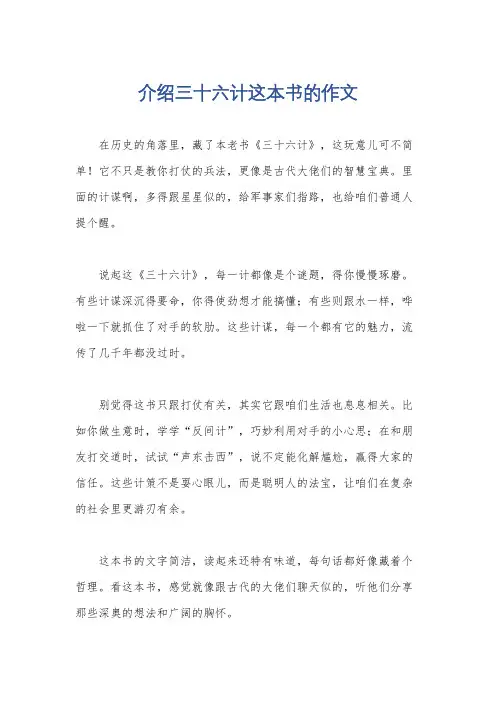 介绍三十六计这本书的作文

在历史的角落里，藏了本老书《三十六计》，这玩意儿可不简单！它不只是教你打仗的兵法，更像是古代大佬们的智慧宝典。里面的计谋啊，多得跟星星似的，给军事家们指路，也给咱们普通人提个醒。

说起这《三十六计》，每一计都像是个谜题，得你慢慢琢磨。有些计谋深沉得要命，你得使劲想才能搞懂；有些则跟水一样，哗啦一下就抓住了对手的软肋。这些计谋，每一个都有它的魅力，流传了几千年都没过时。

别觉得这书只跟打仗有关，其实它跟咱们生活也息息相关。比如你做生意时，学学“反间计”，巧妙利用对手的小心思；在和朋友打交道时，试试“声东击西”，说不定能化解尴尬，赢得大家的信任。这些计策不是耍心眼儿，而是聪明人的法宝，让咱们在复杂的社会里更游刃有余。

这本书的文字简洁，读起来还特有味道，每句话都好像藏着个哲理。看这本书，感觉就像跟古代的大佬们聊天似的，听他们分享那些深奥的想法和广阔的胸怀。